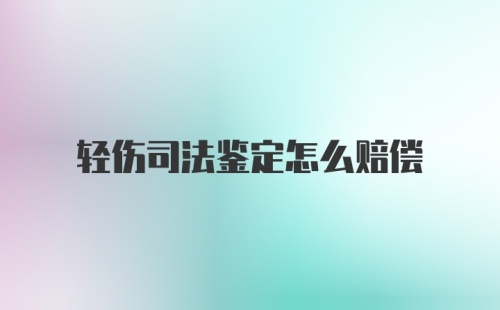 轻伤司法鉴定怎么赔偿